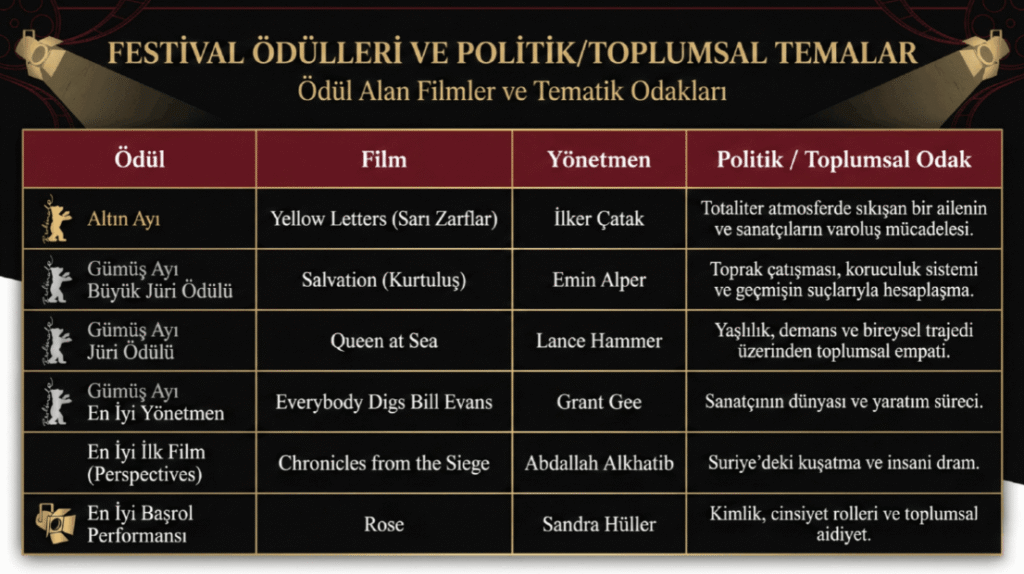 FESTİVAL ÖDÜLLERİ VE POLİTİK/TOPLUMSAL TEMALAR
Ödül Alan Filmler ve Tematik Odakları

| Ödül | Film | Yönetmen | Politik / Toplumsal Odak |
|---|---|---|---|
| Altın Ayı | Yellow Letters (Sarı Zarflar) | İlker Çatak | Totaliter atmosferde sıkışan bir ailenin ve sanatçıların varoluş mücadelesi. |
| Gümüş Ayı Büyük Jüri Ödülü | Salvation (Kurtuluş) | Emin Alper | Toprak çatışması, koruculuk sistemi ve geçmişin suçlarıyla hesaplaşma. |
| Gümüş Ayı Jüri Ödülü | Queen at Sea | Lance Hammer | Yaşlılık, demans ve bireysel trajedi üzerinden toplumsal empati. |
| Gümüş Ayı En İyi Yönetmen | Everybody Digs Bill Evans | Grant Gee | Sanatçının dünyası ve yaratım süreci. |
| En İyi İlk Film (Perspectives) | Chronicles from the Siege | Abdallah Alkhatib | Suriye'deki kuşatma ve insani dram. |
| En İyi Başrol Performansı | Rose | Sandra Hüller | Kimlik, cinsiyet rolleri ve toplumsal aidiyet. |